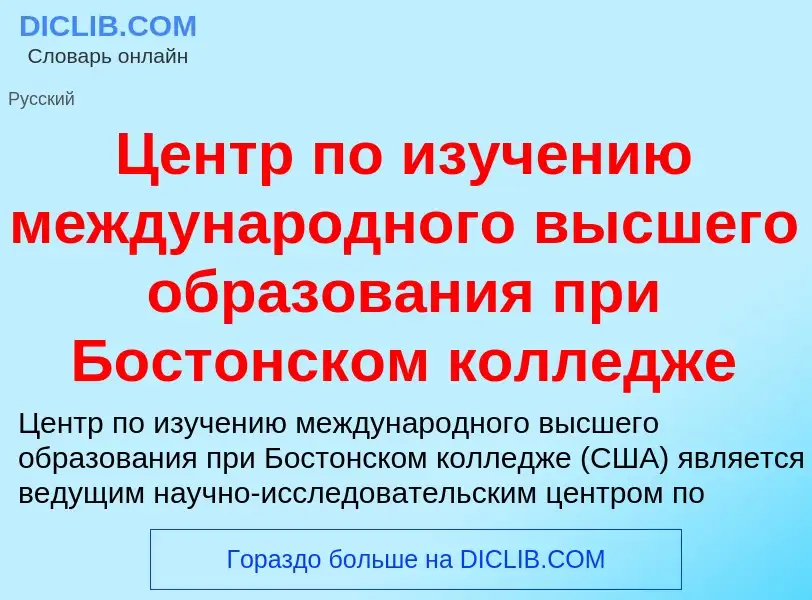 DICLIB.COM
Словарь онлайн

Русский

Центр по изучению международного высшего образования при Бостонском колледже

Центр по изучению международного высшего образования при Бостонском колледже (США) является ведущим научно-исследовательским центром по

Гораздо больше на DICLIB.COM